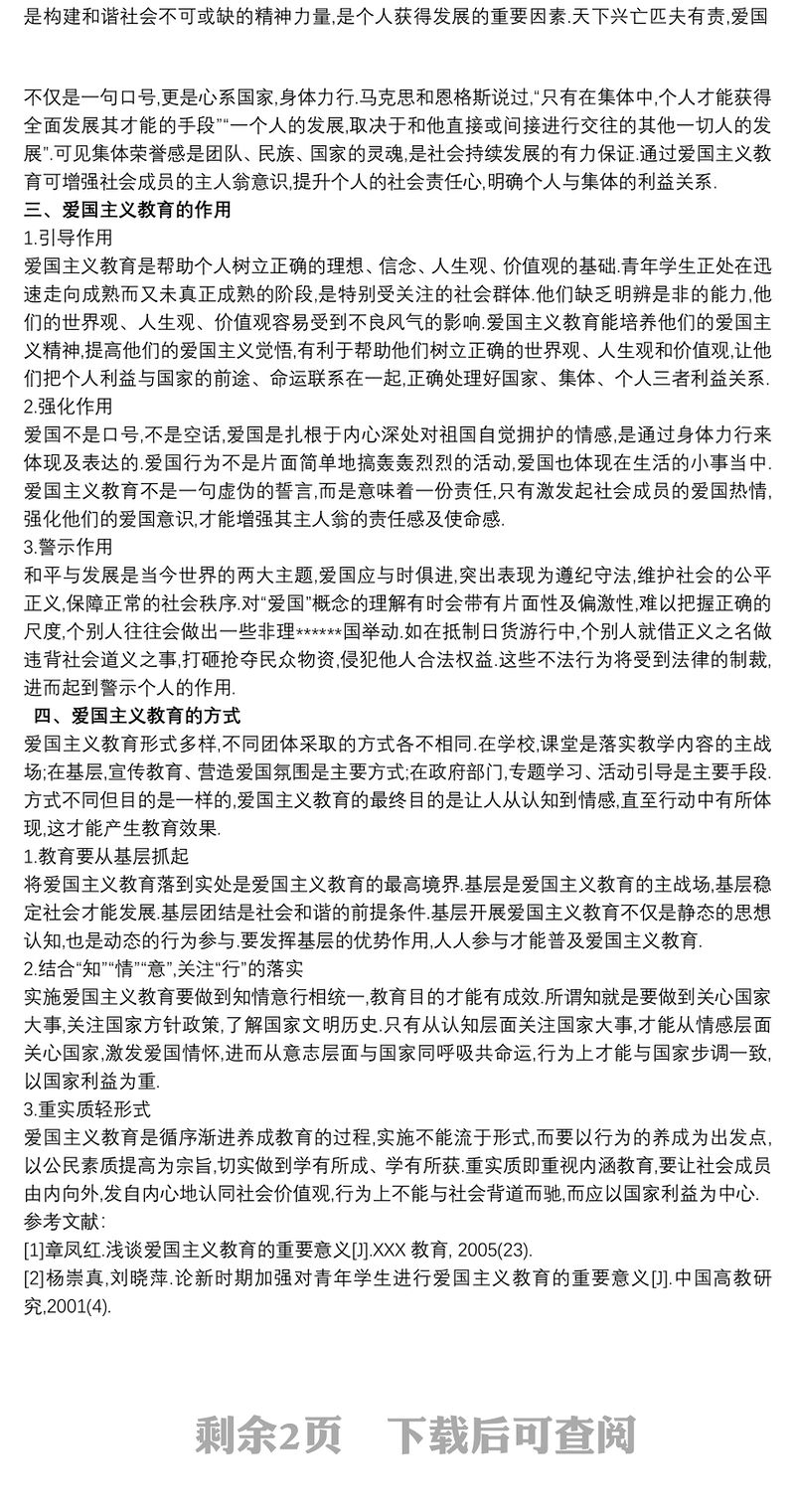 是构建和谐社会不可或缺的精神力量,是个人获得发展的重要因素.天下兴亡匹夫有责,爱国

不仅是一句口号,更是心系国家,身体力行.马克思和恩格斯说过,“只有在集体中,个人才能获得全面发展其才能的手段”“一个人的发展,取决于和他直接或间接进行交往的其他一切人的发展”.可见集体荣誉感是团队、民族、国家的灵魂,是社会持续发展的有力保证.通过爱国主义教育可增强社会成员的主人翁意识,提升个人的社会责任心,明确个人与集体的利益关系.
三、爱国主义教育的作用
1.引导作用
爱国主义教育是帮助个人树立正确的理想、信念、人生观、价值观的基础.青年学生正处在迅速走向成熟而又未真正成熟的阶段,是特别受关注的社会群体.他们缺乏明辨是非的能力,他们的世界观、人生观、价值观容易受到不良风气的影响.爱国主义教育能培养他们的爱国主义精神,提高他们的爱国主义觉悟,有利于帮助他们树立正确的世界观、人生观和价值观,让他们把个人利益与国家的前途、命运联系在一起,正确处理好国家、集体、个人三者利益关系.
2.强化作用
爱国不是口号,不是空话,爱国是扎根于内心深处对祖国自觉拥护的情感,是通过身体力行来体现及表达的.爱国行为不是片面简单地搞轰轰烈烈的活动,爱国也体现在生活的小事当中.爱国主义教育不是一句虚伪的誓言,而是意味着一份责任,只有激发起社会成员的爱国热情,强化他们的爱国意识,才能增强其主人翁的责任感及使命感.
3.警示作用
和平与发展是当今世界的两大主题,爱国应与时俱进,突出表现为遵纪守法,维护社会的公平正义,保障正常的社会秩序.对“爱国”概念的理解有时会带有片面性及偏激性,难以把握正确的尺度,个别人往往会做出一些非理******国举动.如在抵制日货游行中,个别人就借正义之名做违背社会道义之事,打砸抢夺民众物资,侵犯他人合法权益.这些不法行为将受到法律的制裁,进而起到警示个人的作用.
四、爱国主义教育的方式
爱国主义教育形式多样,不同团体采取的方式各不相同.在学校,课堂是落实教学内容的主战场;在基层,宣传教育、营造爱国氛围是主要方式;在政府部门,专题学习、活动引导是主要手段.方式不同但目的是一样的,爱国主义教育的最终目的是让人从认知到情感,直至行动中有所体现,这才能产生教育效果.
1.教育要从基层抓起
将爱国主义教育落到实处是爱国主义教育的最高境界.基层是爱国主义教育的主战场,基层稳定社会才能发展.基层团结是社会和谐的前提条件.基层开展爱国主义教育不仅是静态的思想认知,也是动态的行为参与.要发挥基层的优势作用,人人参与才能普及爱国主义教育.
2.结合“知”“情”“意”,关注“行”的落实
实施爱国主义教育要做到知情意行相统一,教育目的才能有成效.所谓知就是要做到关心国家大事,关注国家方针政策,了解国家文明历史.只有从认知层面关注国家大事,才能从情感层面关心国家,激发爱国情怀,进而从意志层面与国家同呼吸共命运,行为上才能与国家步调一致,以国家利益为重.
3.重实质轻形式
爱国主义教育是循序渐进养成教育的过程,实施不能流于形式,而要以行为的养成为出发点,以公民素质提高为宗旨,切实做到学有所成、学有所获.重实质即重视内涵教育,要让社会成员由内向外,发自内心地认同社会价值观,行为上不能与社会背道而驰,而应以国家利益为中心.
参考文献:
[1]章凤红.浅谈爱国主义教育的重要意义[J].XXX 教育, 2005(23).
[2]杨崇真,刘晓萍.论新时期加强对青年学生进行爱国主义教育的重要意义[J].中国高教研究,2001(4).

剩余2页 下载后可查阅